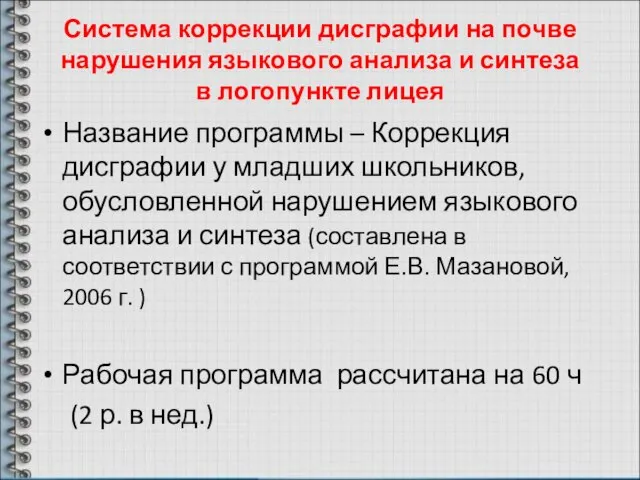 Система коррекции дисграфии на почве нарушения языкового анализа и синтеза в логопункте лицея

• Название программы – Коррекция дисграфии у младших школьников, обусловленной нарушением языкового анализа и синтеза (составлена в соответствии с программой Е.В. Мазановой, 2006 г. )

• Рабочая программа рассчитана на 60 ч (2 р. в нед.)